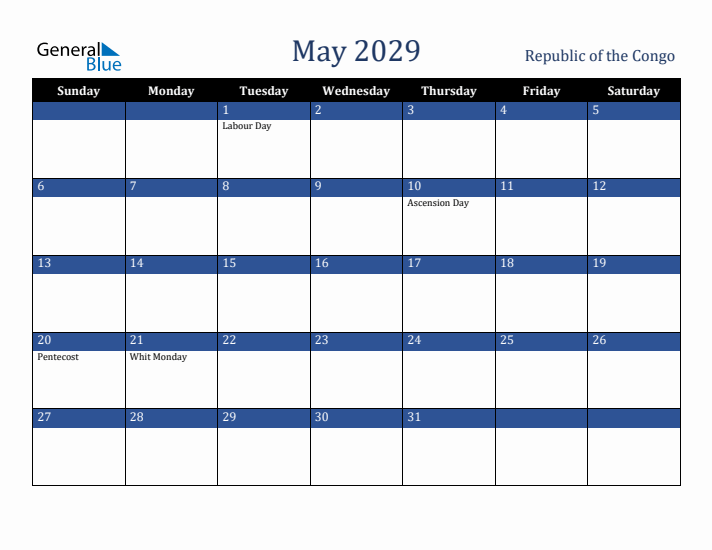 General Blue

May 2029

Republic of the Congo

| Sunday | Monday | Tuesday | Wednesday | Thursday | Friday | Saturday |
|---|---|---|---|---|---|---|
| | | 1 Labour Day | 2 | 3 | 4 | 5 |
| 6 | 7 | 8 | 9 | 10 Ascension Day | 11 | 12 |
| 13 | 14 | 15 | 16 | 17 | 18 | 19 |
| 20 Pentecost | 21 Whit Monday | 22 | 23 | 24 | 25 | 26 |
| 27 | 28 | 29 | 30 | 31 | | |